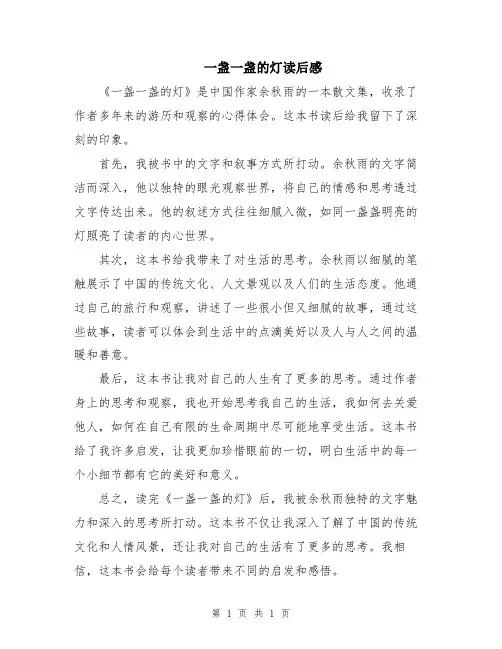 一盏一盏的灯读后感

《一盏一盏的灯》是中国作家余秋雨的一本散文集，收录了作者多年来的游历和观察的心得体会。这本书读后给我留下了深刻的印象。

首先，我被书中的文字和叙事方式所打动。余秋雨的文字简洁而深入，他以独特的眼光观察世界，将自己的情感和思考透过文字传达出来。他的叙述方式往往细腻入微，如同一盏盏明亮的灯照亮了读者的内心世界。

其次，这本书给我带来了对生活的思考。余秋雨以细腻的笔触展示了中国的传统文化、人文景观以及人们的生活态度。他通过自己的旅行和观察，讲述了一些很小但又细腻的故事，通过这些故事，读者可以体会到生活中的点滴美好以及人与人之间的温暖和善意。

最后，这本书让我对自己的人生有了更多的思考。通过作者身上的思考和观察，我也开始思考我自己的生活，我如何去关爱他人，如何在自己有限的生命周期中尽可能地享受生活。这本书给了我许多启发，让我更加珍惜眼前的一切，明白生活中的每一个小细节都有它的美好和意义。

总之，读完《一盏一盏的灯》后，我被余秋雨独特的文字魅力和深入的思考所打动。这本书不仅让我深入了解了中国的传统文化和人情风景，还让我对自己的生活有了更多的思考。我相信，这本书会给每个读者带来不同的启发和感悟。

第 1 页 共 1 页